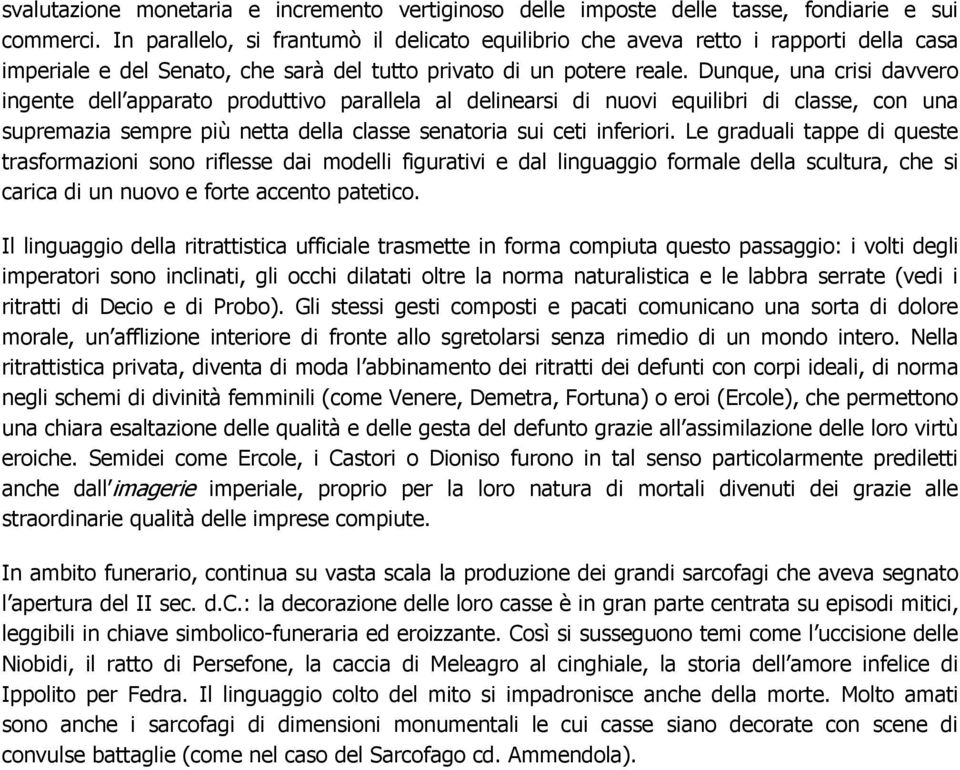 svalutazione monetaria e incremento vertiginoso delle imposte delle tasse, fondiarie e sui commerci. In parallelo, si frantumò il delicato equilibrio che aveva retto i rapporti della casa imperiale e del Senato, che sarà del tutto privato di un potere reale. Dunque, una crisi davvero ingente dell'apparato produttivo parallela al delinearsi di nuovi equilibri di classe, con una supremazia sempre più netta della classe senatoria sui ceti inferiori. Le graduali tappe di queste trasformazioni sono riflesse dai modelli figurativi e dal linguaggio formale della scultura, che si carica di un nuovo e forte accento patetico.

Il linguaggio della ritrattistica ufficiale trasmette in forma compiuta questo passaggio: i volti degli imperatori sono inclinati, gli occhi dilatati oltre la norma naturalistica e le labbra serrate (vedi i ritratti di Decio e di Probo). Gli stessi gesti composti e pacati comunicano una sorta di dolore morale, un'afflizione interiore di fronte allo sgretolarsi senza rimedio di un mondo intero. Nella ritrattistica privata, diventa di moda l'abbinamento dei ritratti dei defunti con corpi ideali, di norma negli schemi di divinità femminili (come Venere, Demetra, Fortuna) o eroi (Ercole), che permettono una chiara esaltazione delle qualità e delle gesta del defunto grazie all'assimilazione delle loro virtù eroiche. Semidei come Ercole, i Castori o Dioniso furono in tal senso particolarmente prediletti anche dall'imagerie imperiale, proprio per la loro natura di mortali divenuti dei grazie alle straordinarie qualità delle imprese compiute.

In ambito funerario, continua su vasta scala la produzione dei grandi sarcofagi che aveva segnato l'apertura del II sec. d.C.: la decorazione delle loro casse è in gran parte centrata su episodi mitici, leggibili in chiave simbolico-funeraria ed eroizzante. Così si susseguono temi come l'uccisione delle Niobidi, il ratto di Persefone, la caccia di Meleagro al cinghiale, la storia dell'amore infelice di Ippolito per Fedra. Il linguaggio colto del mito si impadronisce anche della morte. Molto amati sono anche i sarcofagi di dimensioni monumentali le cui casse siano decorate con scene di convulse battaglie (come nel caso del Sarcofago cd. Ammendola).